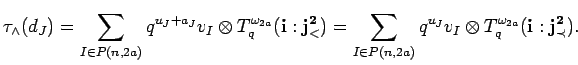 $\tau_{\wedge}(d_J) = \sum_{I \in P(n,2a)} q^{u_J + a_J} v_I \otimes T_q^{\omega_{2a}}(\mathbf{i} : \mathbf{j}^{\mathbf{2}}_{<}) = \sum_{I \in P(n,2a)} q^{u_J} v_I \otimes T_q^{\omega_{2a}}(\mathbf{i} : \mathbf{j}^{\mathbf{2}}_{\prec}).$